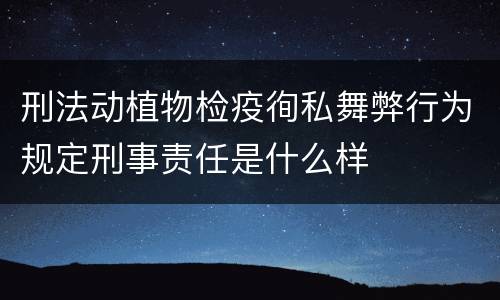 刑法动植物检疫徇私舞弊行为规定刑事责任是什么样